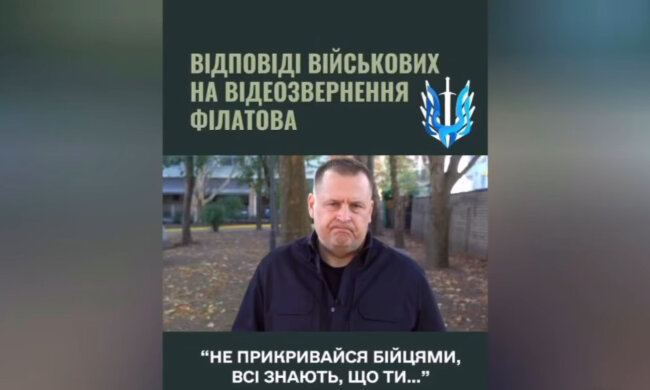 ВІДПОВІДІ ВІЙСЬКОВИХ НА ВІДЕОЗВЕРНЕННЯ ФІЛАТОВА

“НЕ ПРИКРИВАЙСЯ БІЙЦЯМИ, ВСІ ЗНАЮТЬ, ЩО ТИ...”